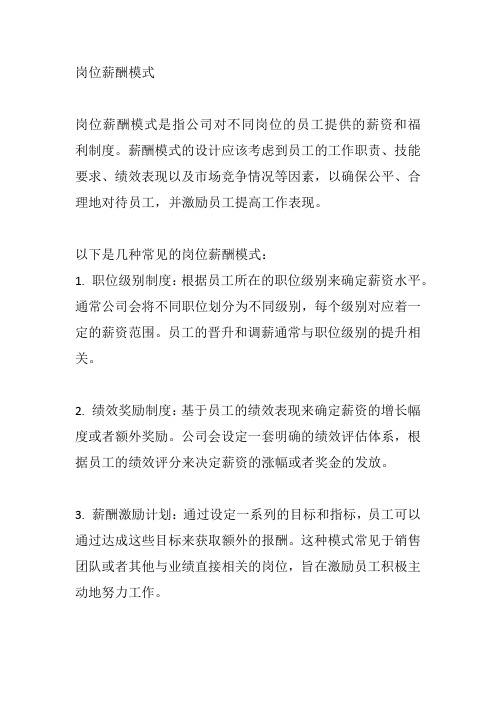 岗位薪酬模式

岗位薪酬模式是指公司对不同岗位的员工提供的薪资和福利制度。薪酬模式的设计应该考虑到员工的工作职责、技能要求、绩效表现以及市场竞争情况等因素，以确保公平、合理地对待员工，并激励员工提高工作表现。

以下是几种常见的岗位薪酬模式：
1. 职位级别制度：根据员工所在的职位级别来确定薪资水平。通常公司会将不同职位划分为不同级别，每个级别对应着一定的薪资范围。员工的晋升和调薪通常与职位级别的提升相关。

2. 绩效奖励制度：基于员工的绩效表现来确定薪资的增长幅度或者额外奖励。公司会设定一套明确的绩效评估体系，根据员工的绩效评分来决定薪资的涨幅或者奖金的发放。

3. 薪酬激励计划：通过设定一系列的目标和指标，员工可以通过达成这些目标来获取额外的报酬。这种模式常见于销售团队或者其他与业绩直接相关的岗位，旨在激励员工积极主动地努力工作。